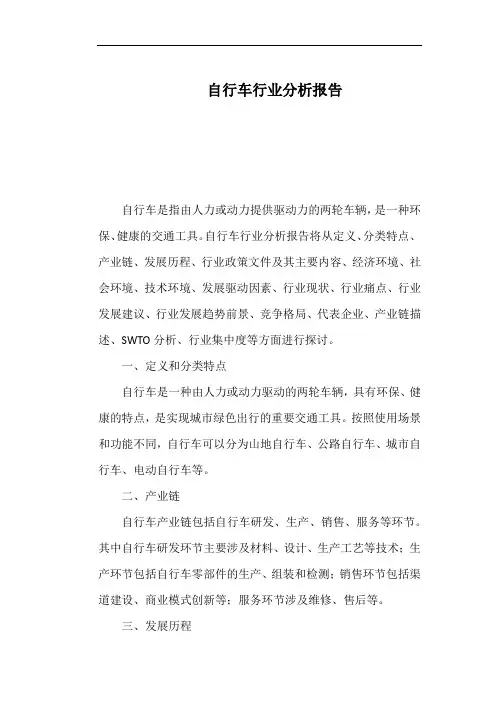 自行车行业分析报告

自行车是指由人力或动力提供驱动力的两轮车辆，是一种环保、健康的交通工具。自行车行业分析报告将从定义、分类特点、产业链、发展历程、行业政策文件及其主要内容、经济环境、社会环境、技术环境、发展驱动因素、行业现状、行业痛点、行业发展建议、行业发展趋势前景、竞争格局、代表企业、产业链描述、SWTO 分析、行业集中度等方面进行探讨。

一、定义和分类特点

自行车是一种由人力或动力驱动的两轮车辆，具有环保、健康的特点，是实现城市绿色出行的重要交通工具。按照使用场景和功能不同，自行车可以分为山地自行车、公路自行车、城市自行车、电动自行车等。

二、产业链

自行车产业链包括自行车研发、生产、销售、服务等环节。其中自行车研发环节主要涉及材料、设计、生产工艺等技术；生产环节包括自行车零部件的生产、组装和检测；销售环节包括渠道建设、商业模式创新等；服务环节涉及维修、售后等。

三、发展历程